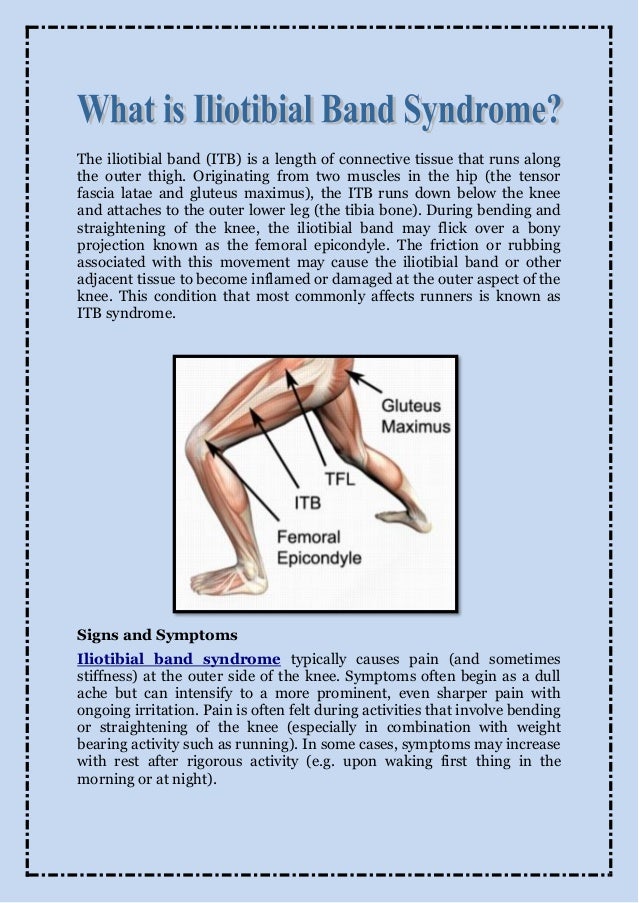 What is Iliotibial Band Syndrome?

The iliotibial band (ITB) is a length of connective tissue that runs along the outer thigh. Originating from two muscles in the hip (the tensor fascia latae and gluteus maximus), the ITB runs down below the knee and attaches to the outer lower leg (the tibia bone). During bending and straightening of the knee, the iliotibial band may flick over a bony projection known as the femoral epicondyle. The friction or rubbing associated with this movement may cause the iliotibial band or other adjacent tissue to become inflamed or damaged at the outer aspect of the knee. This condition that most commonly affects runners is known as ITB syndrome.

Gluteus Maximus

TFL

ITB

Femoral Epicondyle

Signs and Symptoms

Iliotibial band syndrome typically causes pain (and sometimes stiffness) at the outer side of the knee. Symptoms often begin as a dull ache but can intensify to a more prominent, even sharper pain with ongoing irritation. Pain is often felt during activities that involve bending or straightening of the knee (especially in combination with weight bearing activity such as running). In some cases, symptoms may increase with rest after rigorous activity (e.g. upon waking first thing in the morning or at night).